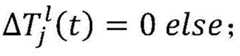 $\Delta T_j^l(t) = 0 \; else;$